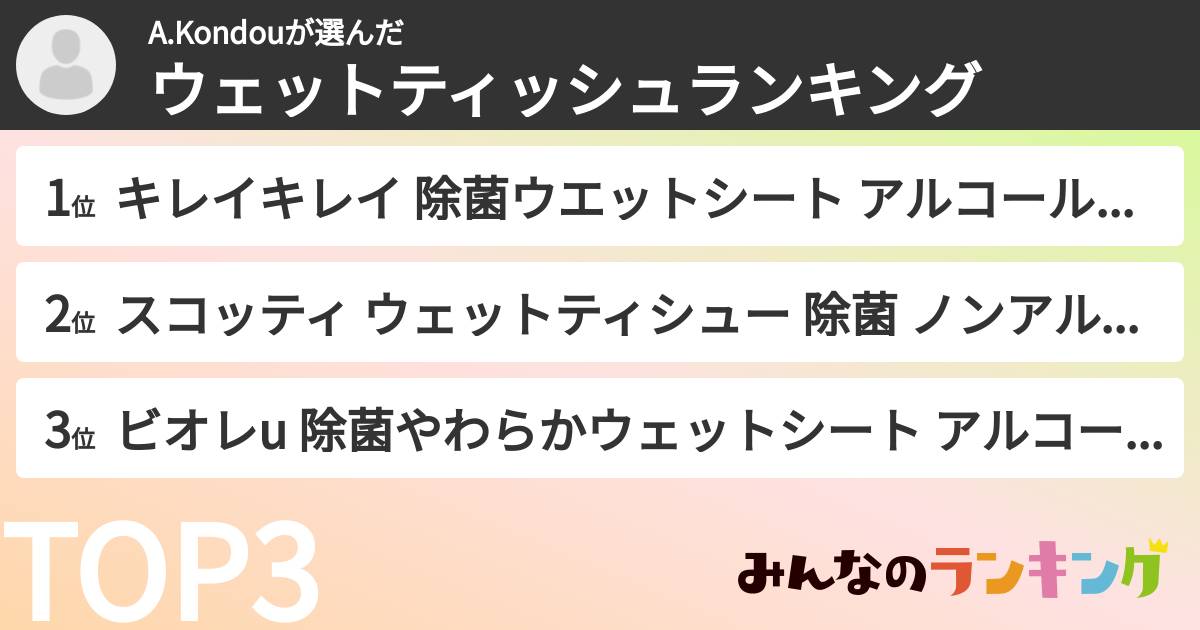 A.Kondouが選んだ
ウェットティッシュランキング

1位 キレイキレイ 除菌ウエットシート アルコール...

2位 スコッティ ウェットティシュー 除菌 ノンアル...

3位 ビオレu 除菌やわらかウェットシート アルコー...

TOP3

みんなのランキング